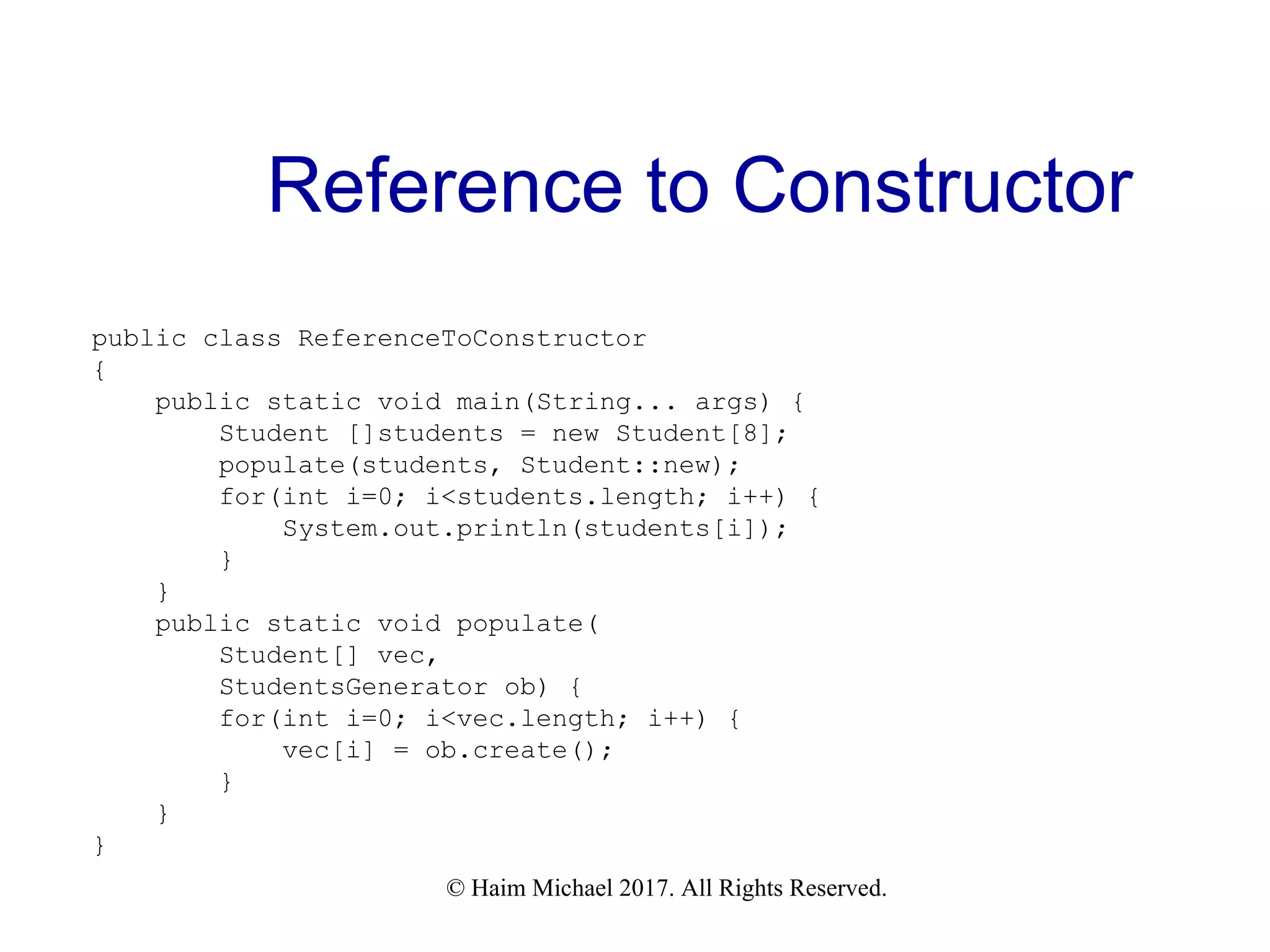 Reference to Constructor

public class ReferenceToConstructor
{
    public static void main(String... args) {
        Student []students = new Student[8];
        populate(students, Student::new);
        for(int i=0; i<students.length; i++) {
            System.out.println(students[i]);
        }
    }
    public static void populate(
        Student[] vec,
        StudentsGenerator ob) {
        for(int i=0; i<vec.length; i++) {
            vec[i] = ob.create();
        }
    }
}

© Haim Michael 2017. All Rights Reserved.